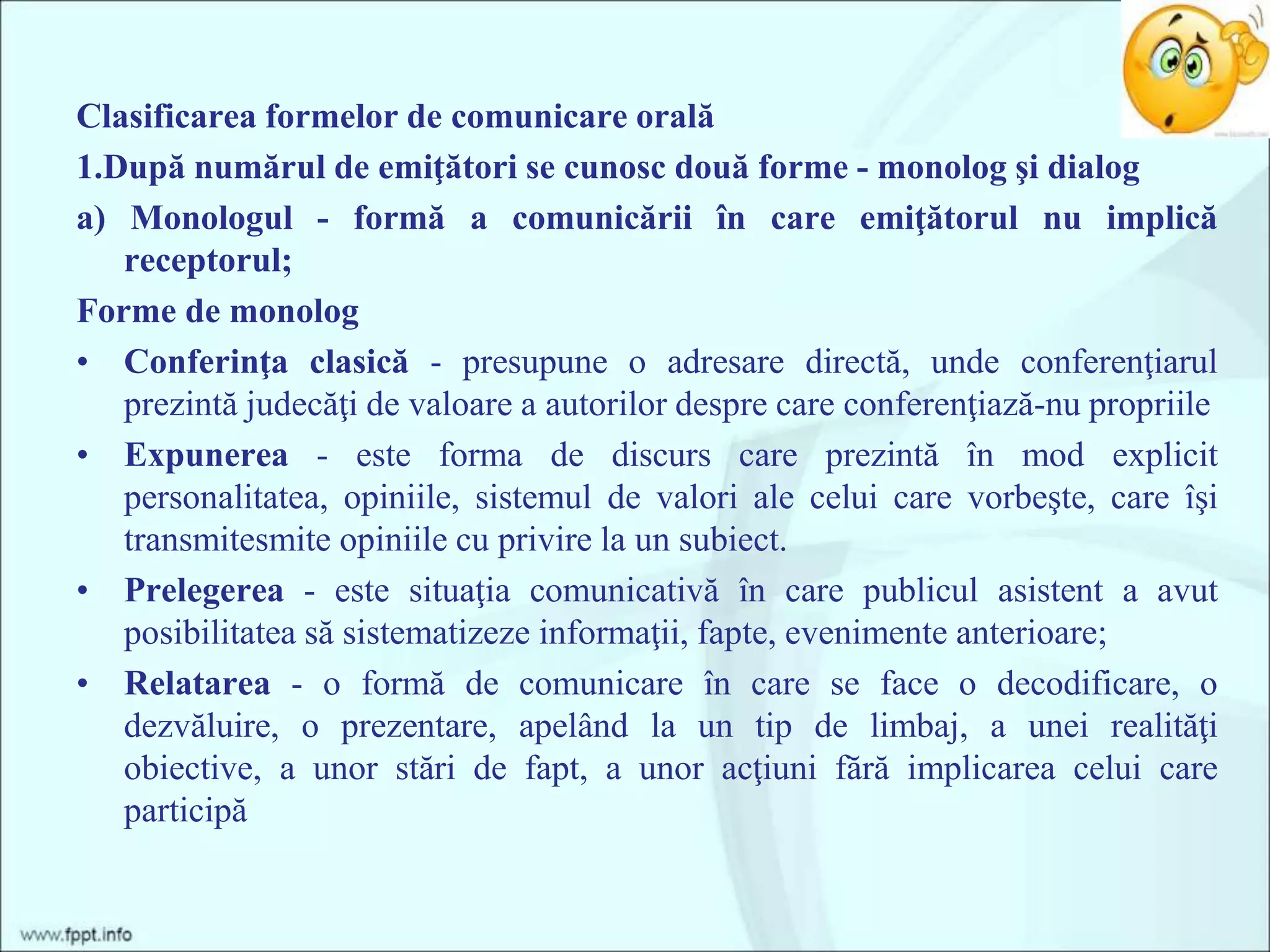 Clasificarea formelor de comunicare orală

1.După numărul de emiţători se cunosc două forme - monolog şi dialog

a) Monologul - formă a comunicării în care emiţătorul nu implică receptorul;

Forme de monolog

• Conferinţa clasică - presupune o adresare directă, unde conferenţiarul prezintă judecăţi de valoare a autorilor despre care conferenţiază-nu propriile

• Expunerea - este forma de discurs care prezintă în mod explicit personalitatea, opiniile, sistemul de valori ale celui care vorbeşte, care îşi transmitesmite opiniile cu privire la un subiect.

• Prelegerea - este situaţia comunicativă în care publicul asistent a avut posibilitatea să sistematizeze informaţii, fapte, evenimente anterioare;

• Relatarea - o formă de comunicare în care se face o decodificare, o dezvăluire, o prezentare, apelând la un tip de limbaj, a unei realităţi obiective, a unor stări de fapt, a unor acţiuni fără implicarea celui care participă

www.fppt.info